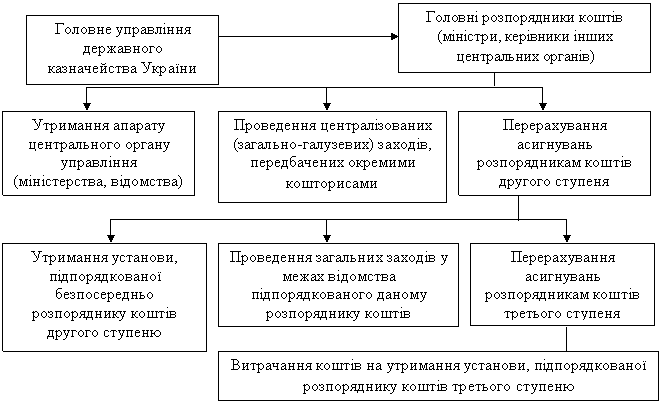 Головне управління державного казначейства України

Головні розпорядники коштів (міністри, керівники інших центральних органів)

Утримання апарату центрального органу управління (міністерства, відомства)

Проведення централізованих (загально-галузевих) заходів, передбачених окремими кошторисами

Перерахування асигнувань розпорядникам коштів другого ступеня

Утримання установи, підпорядкованої безпосередньо розпоряднику коштів другого ступеню

Проведення загальних заходів у межах відомства підпорядкованого даному розпоряднику коштів

Перерахування асигнувань розпорядникам коштів третього ступеня

Витрачання коштів на утримання установи, підпорядкованої розпоряднику коштів третього ступеню